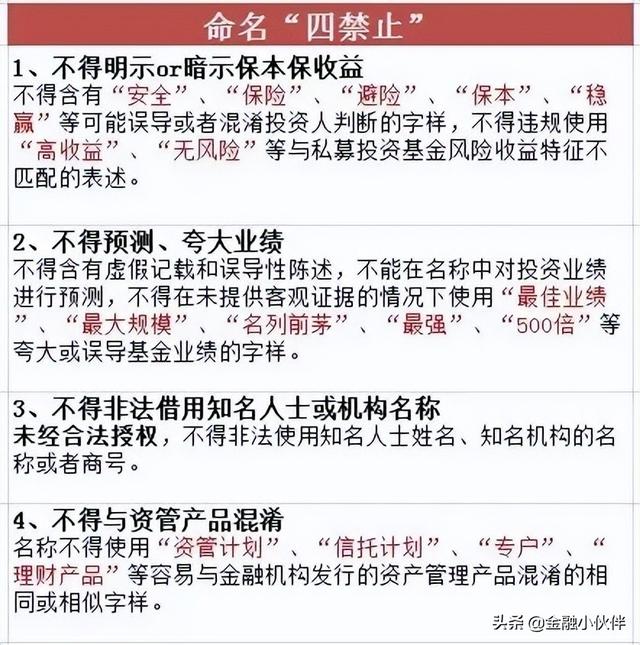 命名“四禁止”

1、不得明示or暗示保本保收益
不得含有“安全”、“保险”、“避险”、“保本”、“稳赢”等可能误导或者混淆投资人判断的字样，不得违规使用“高收益”、“无风险”等与私募投资基金风险收益特征不匹配的表述。

2、不得预测、夸大业绩
不得含有虚假记载和误导性陈述，不能在名称中对投资业绩进行预测，不得在未提供客观证据的情况下使用“最佳业绩”、“最大规模”、“名列前茅”、“最强”、“500倍”等夸大或误导基金业绩的字样。

3、不得非法借用知名人士或机构名称
未经合法授权，不得非法使用知名人士姓名、知名机构的名称或者商号。

4、不得与资管产品混淆
名称不得使用“资管计划”、“信托计划”、“专户”、“理财产品”等容易与金融机构发行的资产管理产品混淆的相同或相似字样。

头条 @金融小伙伴